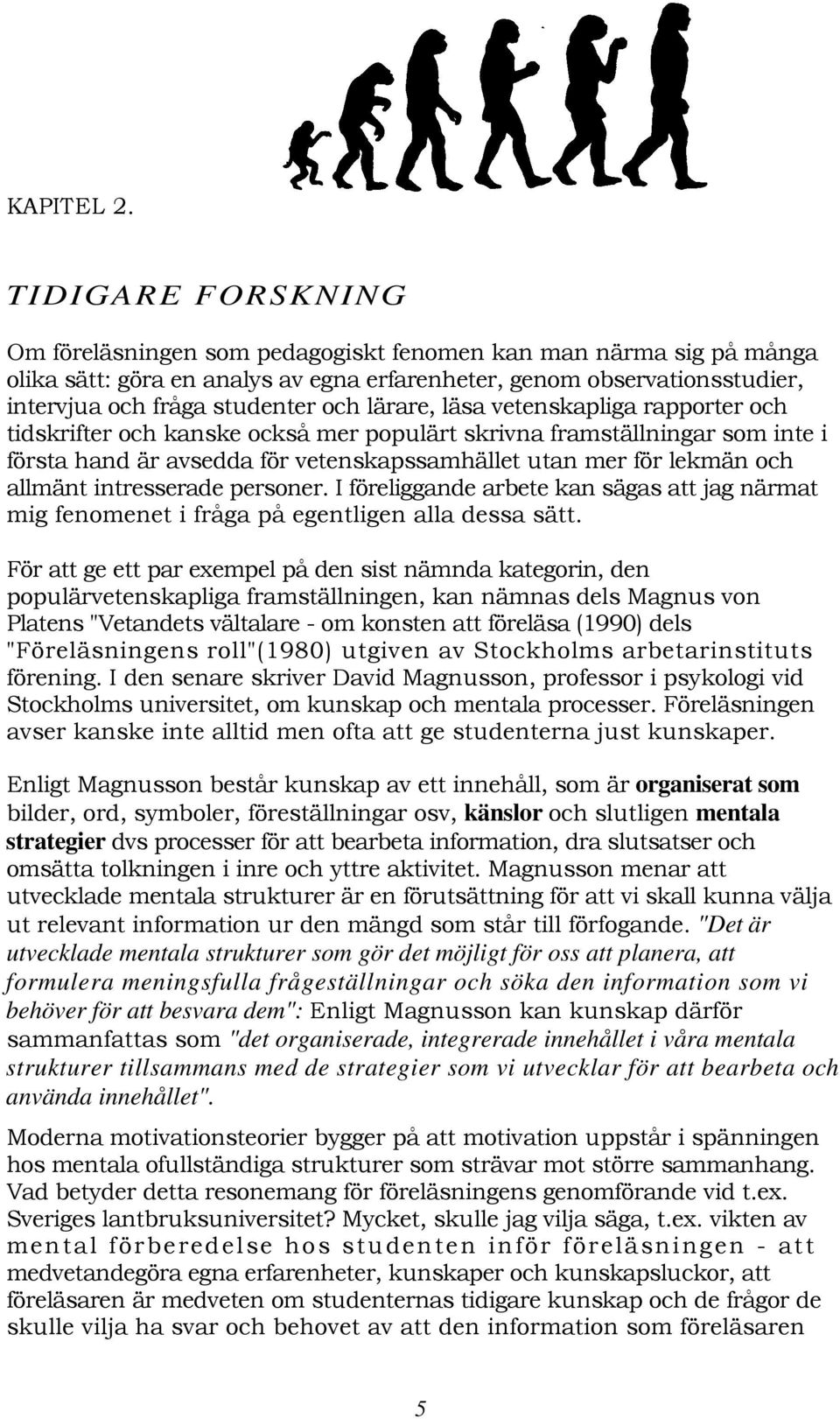 KAPITEL 2.

TIDIGARE FORSKNING

Om föreläsningen som pedagogiskt fenomen kan man närma sig på många olika sätt: göra en analys av egna erfarenheter, genom observationsstudier, intervjua och fråga studenter och lärare, läsa vetenskapliga rapporter och tidskrifter och kanske också mer populärt skrivna framställningar som inte i första hand är avsedda för vetenskapssamhället utan mer för lekmän och allmänt intresserade personer. I föreliggande arbete kan sägas att jag närmat mig fenomenet i fråga på egentligen alla dessa sätt.

För att ge ett par exempel på den sist nämnda kategorin, den populärvetenskapliga framställningen, kan nämnas dels Magnus von Platens "Vetandets vältalare - om konsten att föreläsa (1990) dels "Föreläsningens roll"(1980) utgiven av Stockholms arbetarinstituts förening. I den senare skriver David Magnusson, professor i psykologi vid Stockholms universitet, om kunskap och mentala processer. Föreläsningen avser kanske inte alltid men ofta att ge studenterna just kunskaper.

Enligt Magnusson består kunskap av ett innehåll, som är organiserat som bilder, ord, symboler, föreställningar osv, känslor och slutligen mentala strategier dvs processer för att bearbeta information, dra slutsatser och omsätta tolkningen i inre och yttre aktivitet. Magnusson menar att utvecklade mentala strukturer är en förutsättning för att vi skall kunna välja ut relevant information ur den mängd som står till förfogande. "Det är utvecklade mentala strukturer som gör det möjligt för oss att planera, att formulera meningsfulla frågeställningar och söka den information som vi behöver för att besvara dem": Enligt Magnusson kan kunskap därför sammanfattas som "det organiserade, integrerade innehållet i våra mentala strukturer tillsammans med de strategier som vi utvecklar för att bearbeta och använda innehållet".

Moderna motivationsteorier bygger på att motivation uppstår i spänningen hos mentala ofullständiga strukturer som strävar mot större sammanhang. Vad betyder detta resonemang för föreläsningens genomförande vid t.ex. Sveriges lantbruksuniversitet? Mycket, skulle jag vilja säga, t.ex. vikten av mental förberedelse hos studenten inför föreläsningen - att medvetandegöra egna erfarenheter, kunskaper och kunskapsluckor, att föreläsaren är medveten om studenternas tidigare kunskap och de frågor de skulle vilja ha svar och behovet av att den information som föreläsaren

5